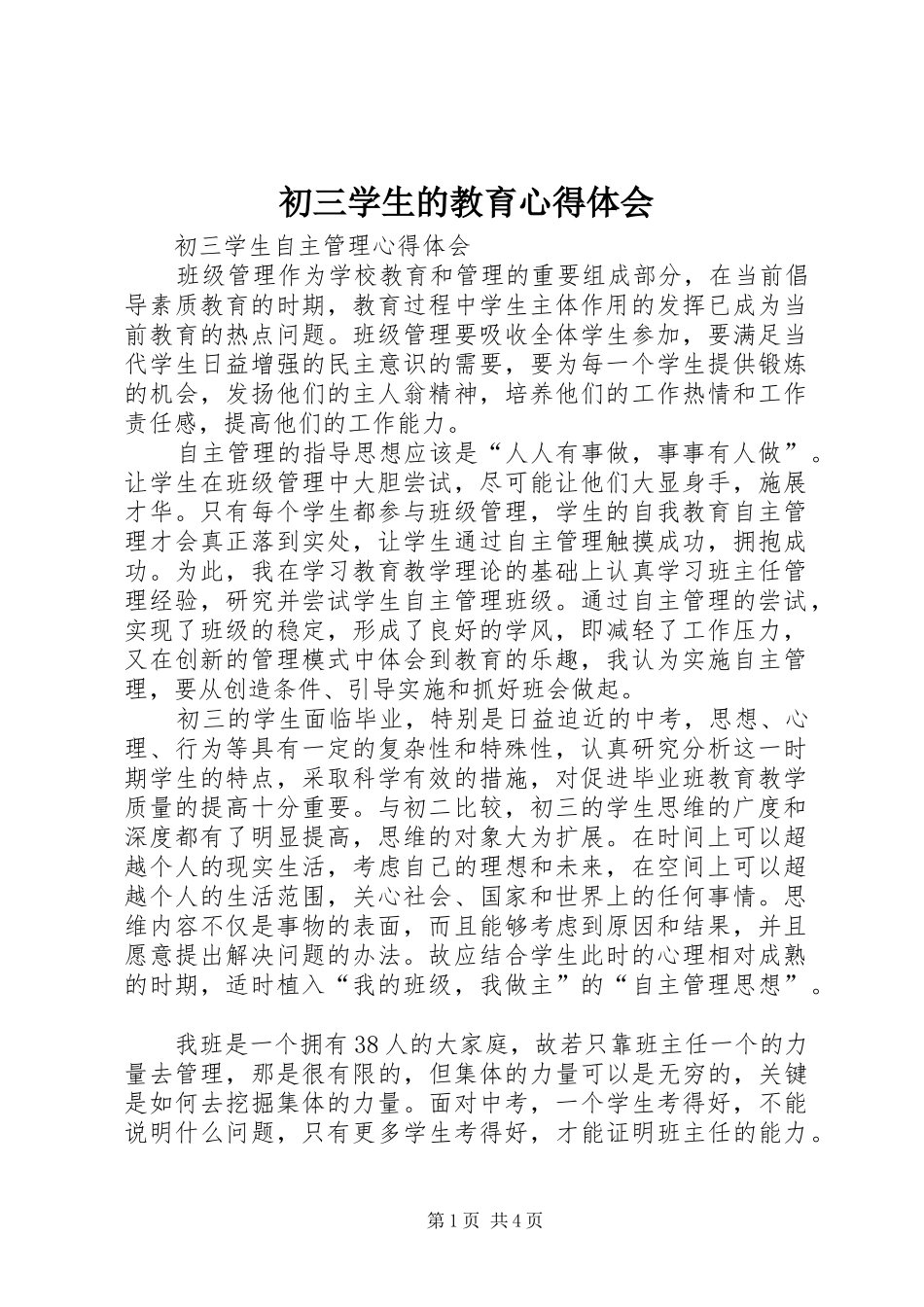 初三学生的教育心得体会

初三学生自主管理心得体会

班级管理作为学校教育和管理的重要组成部分，在当前倡导素质教育的时期，教育过程中学生主体作用的发挥已成为当前教育的热点问题。班级管理要吸收全体学生参加，要满足当代学生日益增强的民主意识的需要，要为每一个学生提供锻炼的机会，发扬他们的主人翁精神，培养他们的工作热情和工作责任感，提高他们的工作能力。

自主管理的指导思想应该是“人人有事做，事事有人做”。让学生在班级管理中大胆尝试，尽可能让他们大显身手，施展才华。只有每个学生都参与班级管理，学生的自我教育自主管理才会真正落到实处，让学生通过自主管理触摸成功，拥抱成功。为此，我在学习教育教学理论的基础上认真学习班主任管理经验，研究并尝试学生自主管理班级。通过自主管理的尝试，实现了班级的稳定，形成了良好的学风，即减轻了工作压力，又在创新的管理模式中体会到教育的乐趣，我认为实施自主管理，要从创造条件、引导实施和抓好班会做起。

初三的学生面临毕业，特别是日益迫近的中考，思想、心理、行为等具有一定的复杂性和特殊性，认真研究分析这一时期学生的特点，采取科学有效的措施，对促进毕业班教育教学质量的提高十分重要。与初二比较，初三的学生思维的广度和深度都有了明显提高，思维的对象大为扩展。在时间上可以超越个人的现实生活，考虑自己的理想和未来，在空间上可以超越个人的生活范围，关心社会、国家和世界上的任何事情。思维内容不仅是事物的表面，而且能够考虑到原因和结果，并且愿意提出解决问题的办法。故应结合学生此时的心理相对成熟的时期，适时植入“我的班级，我做主”的“自主管理思想”。

我班是一个拥有38人的大家庭，故若只靠班主任一个的力量去管理，那是很有限的，但集体的力量可以是无穷的，关键是如何去挖掘集体的力量。面对中考，一个学生考得好，不能说明什么问题，只有更多学生考得好，才能证明班主任的能力。

第1页 共4页